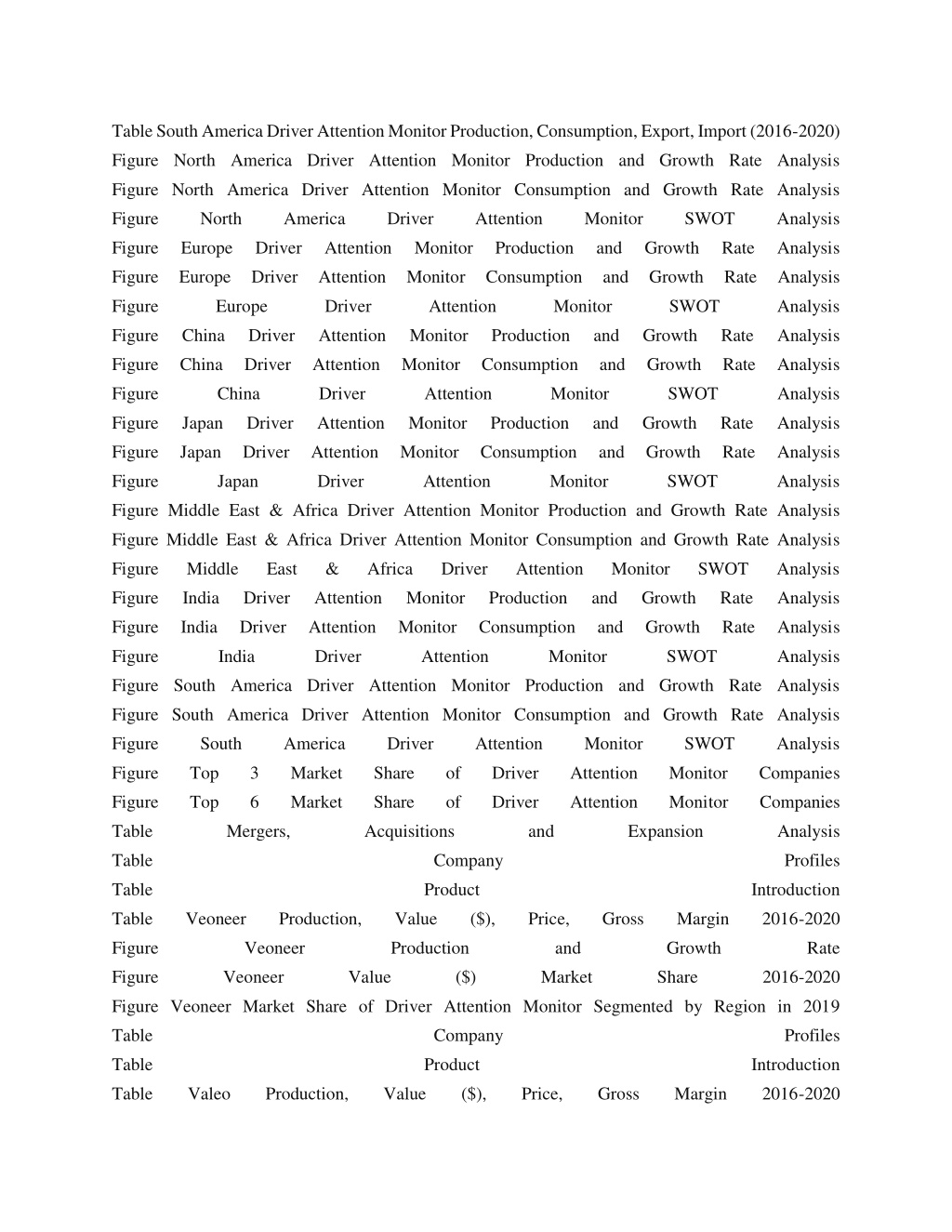 Table South America Driver Attention Monitor Production, Consumption, Export, Import (2016-2020)
Figure North America Driver Attention Monitor Production and Growth Rate Analysis
Figure North America Driver Attention Monitor Consumption and Growth Rate Analysis
Figure North America Driver Attention Monitor SWOT Analysis
Figure Europe Driver Attention Monitor Production and Growth Rate Analysis
Figure Europe Driver Attention Monitor Consumption and Growth Rate Analysis
Figure Europe Driver Attention Monitor SWOT Analysis
Figure China Driver Attention Monitor Production and Growth Rate Analysis
Figure China Driver Attention Monitor Consumption and Growth Rate Analysis
Figure China Driver Attention Monitor SWOT Analysis
Figure Japan Driver Attention Monitor Production and Growth Rate Analysis
Figure Japan Driver Attention Monitor Consumption and Growth Rate Analysis
Figure Japan Driver Attention Monitor SWOT Analysis
Figure Middle East & Africa Driver Attention Monitor Production and Growth Rate Analysis
Figure Middle East & Africa Driver Attention Monitor Consumption and Growth Rate Analysis
Figure Middle East & Africa Driver Attention Monitor SWOT Analysis
Figure India Driver Attention Monitor Production and Growth Rate Analysis
Figure India Driver Attention Monitor Consumption and Growth Rate Analysis
Figure India Driver Attention Monitor SWOT Analysis
Figure South America Driver Attention Monitor Production and Growth Rate Analysis
Figure South America Driver Attention Monitor Consumption and Growth Rate Analysis
Figure South America Driver Attention Monitor SWOT Analysis
Figure Top 3 Market Share of Driver Attention Monitor Companies
Figure Top 6 Market Share of Driver Attention Monitor Companies
Table Mergers, Acquisitions and Expansion Analysis
Table Company Profiles
Table Product Introduction
Table Veoneer Production, Value ($), Price, Gross Margin 2016-2020
Figure Veoneer Production and Growth Rate
Figure Veoneer Value ($) Market Share 2016-2020
Figure Veoneer Market Share of Driver Attention Monitor Segmented by Region in 2019
Table Company Profiles
Table Product Introduction
Table Valeo Production, Value ($), Price, Gross Margin 2016-2020